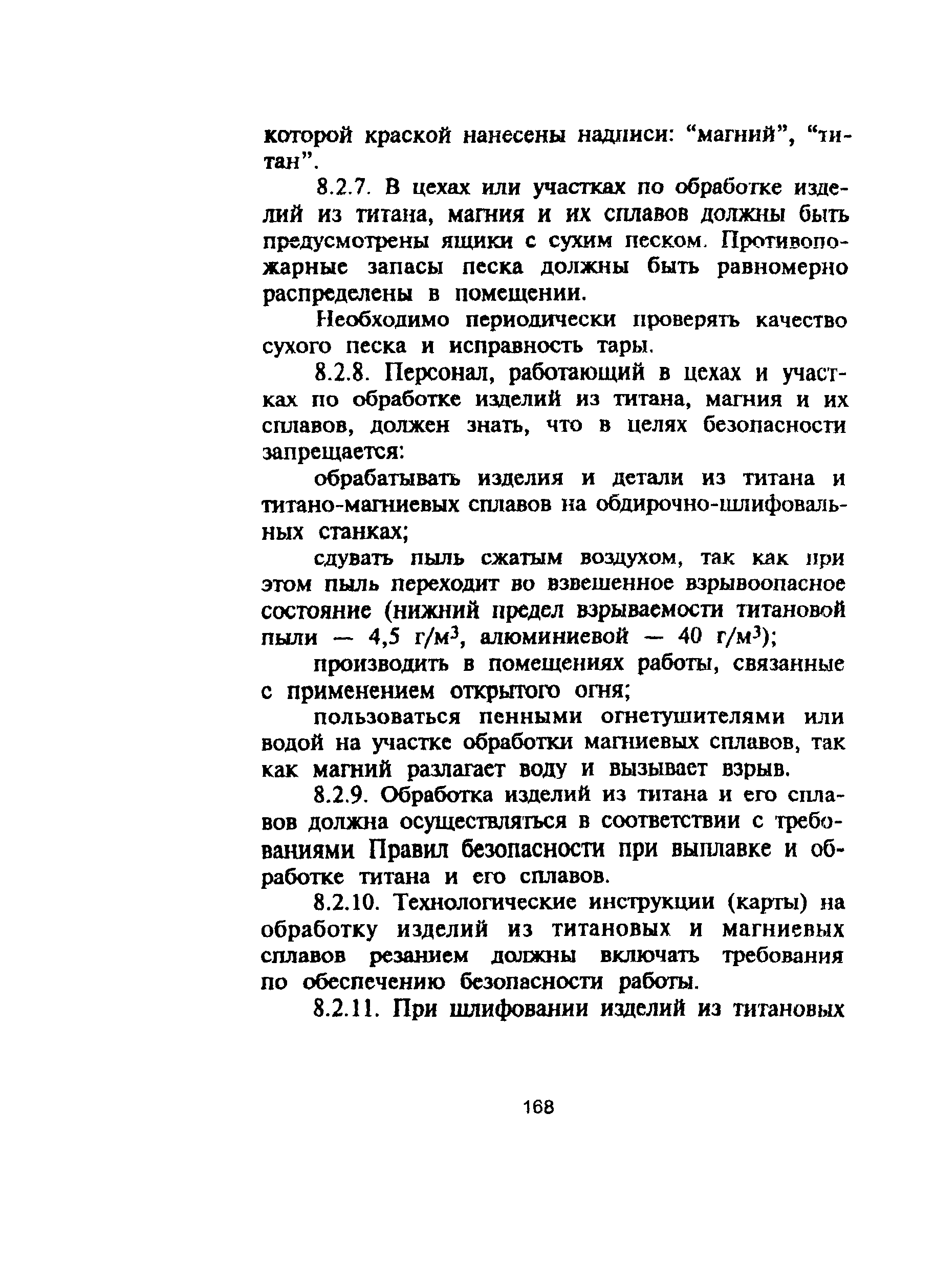 которой краской нанесены надписи: “магний”, “титан”.

8.2.7. В цехах или участках по обработке изделий из титана, магния и их сплавов должны быть предусмотрены ящики с сухим песком. Противопожарные запасы песка должны быть равномерно распределены в помещении.

Необходимо периодически проверять качество сухого песка и исправность тары.

8.2.8. Персонал, работающий в цехах и участках по обработке изделий из титана, магния и их сплавов, должен знать, что в целях безопасности запрещается:

обрабатывать изделия и детали из титана и титано-магниевых сплавов на обдирочно-шлифовальных станках;

сдувать пыль сжатым воздухом, так как при этом пыль переходит во взвешенное взрывоопасное состояние (нижний предел взрываемости титановой пыли — 4,5 г/м$^3$, алюминиевой — 40 г/м$^3$);

производить в помещениях работы, связанные с применением открытого огня;

пользоваться пенными огнетушителями или водой на участке обработки магниевых сплавов, так как магний разлагает воду и вызывает взрыв.

8.2.9. Обработка изделий из титана и его сплавов должна осуществляться в соответствии с требованиями Правил безопасности при выплавке и обработке титана и его сплавов.

8.2.10. Технологические инструкции (карты) на обработку изделий из титановых и магниевых сплавов резанием должны включать требования по обеспечению безопасности работы.

8.2.11. При шлифовании изделий из титановых

168